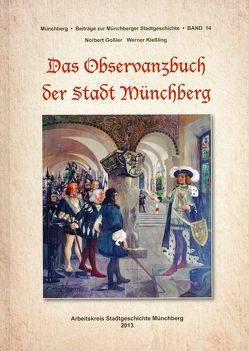 Münchberg • Beiträge zur Münchberger Stadtgeschichte • BAND 14

Norbert Goßler Werner Kießling

Das Observanzbuch der Stadt Münchberg

Arbeitskreis Stadtgeschichte Münchberg
2013